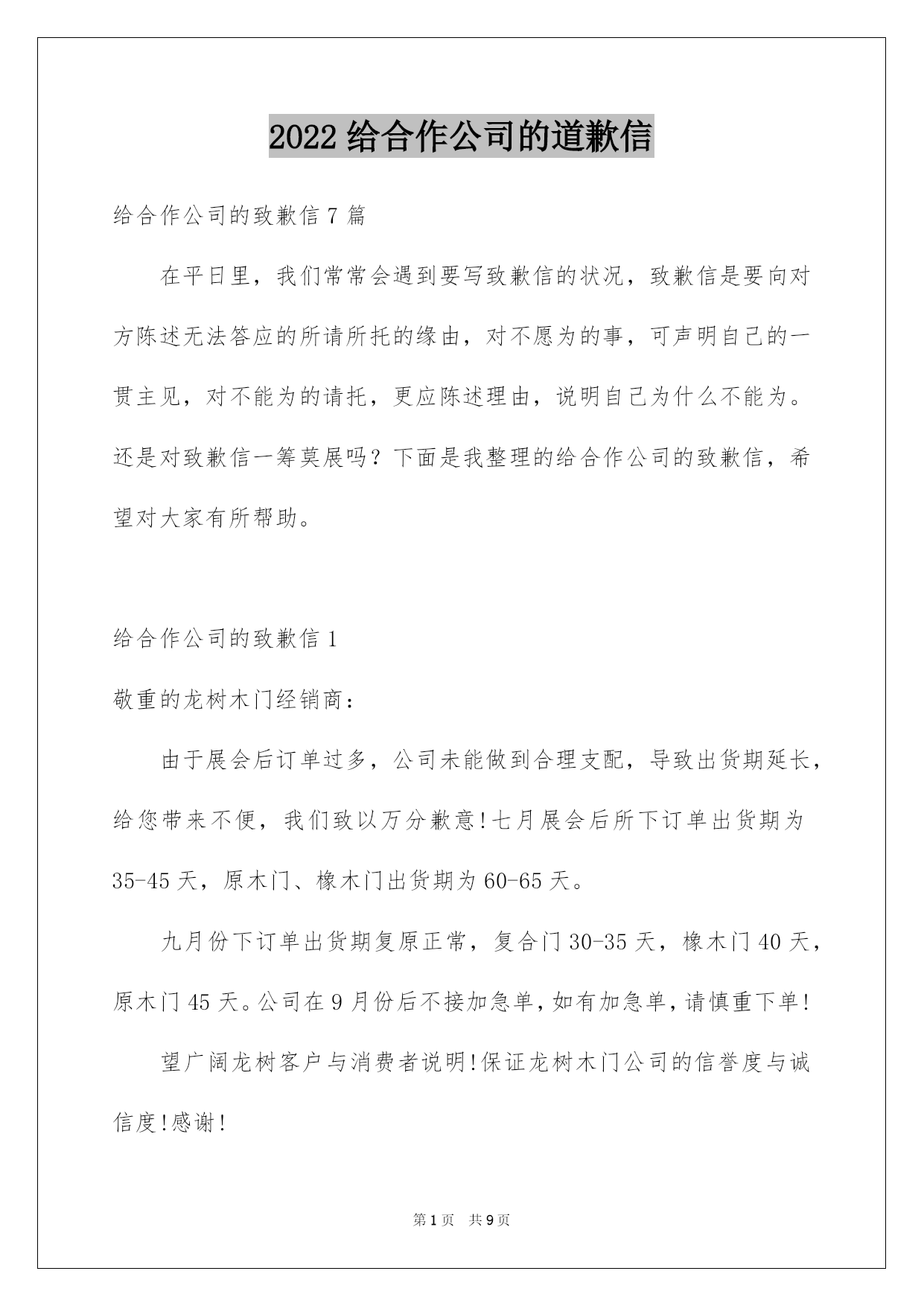 2022 给合作公司的道歉信

给合作公司的致歉信 7 篇

在平日里，我们常常会遇到要写致歉信的状况，致歉信是要向对方陈述无法答应的所请所托的缘由，对不愿为的事，可声明自己的一贯主见，对不能为的请托，更应陈述理由，说明自己为什么不能为。还是对致歉信一筹莫展吗？下面是我整理的给合作公司的致歉信，希望对大家有所帮助。

给合作公司的致歉信 1

敬重的龙树木门经销商：

由于展会后订单过多，公司未能做到合理支配，导致出货期延长，给您带来不便，我们致以万分歉意!七月展会后所下订单出货期为 35-45 天，原木门、橡木门出货期为 60-65 天。

九月份下订单出货期复原正常，复合门 30-35 天，橡木门 40 天，原木门 45 天。公司在 9 月份后不接加急单，如有加急单，请慎重下单!

望广阔龙树客户与消费者说明!保证龙树木门公司的信誉度与诚信度!感谢!

第 1 页 共 9 页